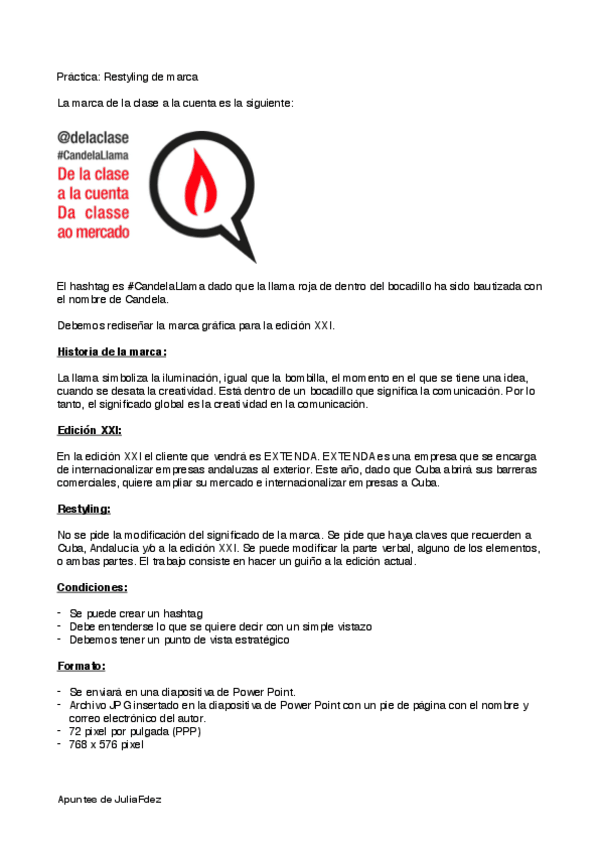 Práctica: Restyling de marca

La marca de la clase a la cuenta es la siguiente:

@delaclase
#CandelaLlama
De la clase
a la cuenta
Da classe
ao mercado

El hashtag es #CandelaLlama dado que la llama roja de dentro del bocadillo ha sido bautizada con el nombre de Candela.

Debemos rediseñar la marca gráfica para la edición XXI.

Historia de la marca:

La llama simboliza la iluminación, igual que la bombilla, el momento en el que se tiene una idea, cuando se desata la creatividad. Está dentro de un bocadillo que significa la comunicación. Por lo tanto, el significado global es la creatividad en la comunicación.

Edición XXI:

En la edición XXI el cliente que vendrá es EXTENDA. EXTENDA es una empresa que se encarga de internacionalizar empresas andaluzas al exterior. Este año, dado que Cuba abrirá sus barreras comerciales, quiere ampliar su mercado e internacionalizar empresas a Cuba.

Restyling:

No se pide la modificación del significado de la marca. Se pide que haya claves que recuerden a Cuba, Andalucia y/o a la edición XXI. Se puede modificar la parte verbal, alguno de los elementos, o ambas partes. El trabajo consiste en hacer un guiño a la edición actual.

Condiciones:

- Se puede crear un hashtag
- Debe entenderse lo que se quiere decir con un simple vistazo
- Debemos tener un punto de vista estratégico

Formato:

- Se enviará en una diapositiva de Power Point.
- Archivo JPG insertado en la diapositiva de Power Point con un pie de página con el nombre y correo electrónico del autor.
- 72 pixel por pulgada (PPP)
- 768 x 576 pixel

Apuntes de JuliaFdez